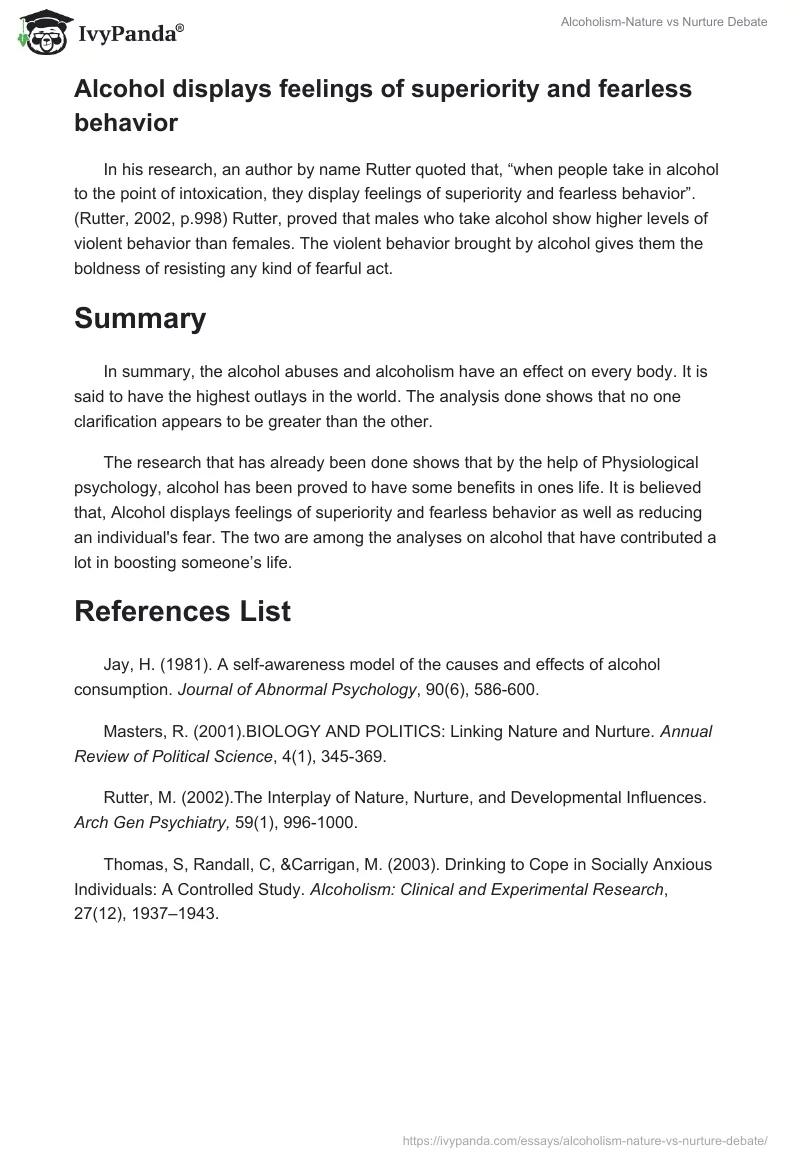 IvyPanda®

Alcoholism-Nature vs Nurture Debate

Alcohol displays feelings of superiority and fearless behavior

In his research, an author by name Rutter quoted that, “when people take in alcohol to the point of intoxication, they display feelings of superiority and fearless behavior”. (Rutter, 2002, p.998) Rutter, proved that males who take alcohol show higher levels of violent behavior than females. The violent behavior brought by alcohol gives them the boldness of resisting any kind of fearful act.

Summary

In summary, the alcohol abuses and alcoholism have an effect on every body. It is said to have the highest outlays in the world. The analysis done shows that no one clarification appears to be greater than the other.

The research that has already been done shows that by the help of Physiological psychology, alcohol has been proved to have some benefits in ones life. It is believed that, Alcohol displays feelings of superiority and fearless behavior as well as reducing an individual's fear. The two are among the analyses on alcohol that have contributed a lot in boosting someone’s life.

References List

Jay, H. (1981). A self-awareness model of the causes and effects of alcohol consumption. Journal of Abnormal Psychology, 90(6), 586-600.

Masters, R. (2001).BIOLOGY AND POLITICS: Linking Nature and Nurture. Annual Review of Political Science, 4(1), 345-369.

Rutter, M. (2002).The Interplay of Nature, Nurture, and Developmental Influences. Arch Gen Psychiatry, 59(1), 996-1000.

Thomas, S, Randall, C, &Carrigan, M. (2003). Drinking to Cope in Socially Anxious Individuals: A Controlled Study. Alcoholism: Clinical and Experimental Research, 27(12), 1937–1943.

https://ivypanda.com/essays/alcoholism-nature-vs-nurture-debate/